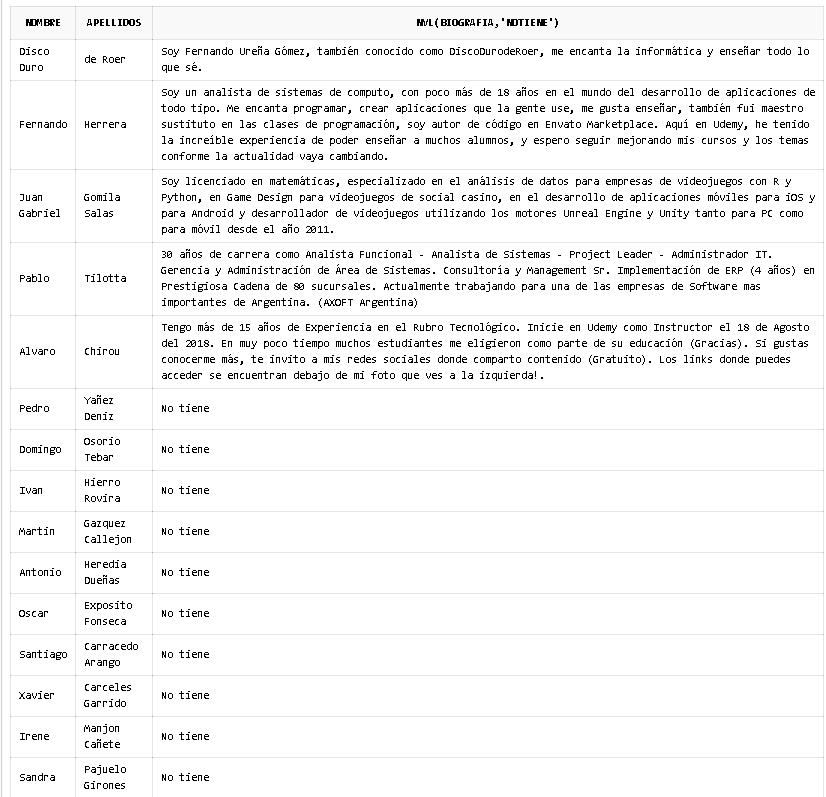 | NOMBRE | APELLIDOS | NVL(BIOGRAFIA,'NOTIENE') |
|---|---|---|
| Disco Duro | de Roer | Soy Fernando Ureña Gómez, también conocido como DiscoDurodeRoer, me encanta la informática y enseñar todo lo que sé. |
| Fernando | Herrera | Soy un analista de sistemas de computo, con poco más de 18 años en el mundo del desarrollo de aplicaciones de todo tipo. Me encanta programar, crear aplicaciones que la gente use, me gusta enseñar, también fui maestro sustituto en las clases de programación, soy autor de código en Envato Marketplace. Aquí en Udemy, he tenido la increíble experiencia de poder enseñar a muchos alumnos, y espero seguir mejorando mis cursos y los temas conforme la actualidad vaya cambiando. |
| Juan Gabriel | Gomila Salas | Soy licenciado en matemáticas, especializado en el análisis de datos para empresas de videojuegos con R y Python, en Game Design para videojuegos de social casino, en el desarrollo de aplicaciones móviles para iOS y para Android y desarrollador de videojuegos utilizando los motores Unreal Engine y Unity tanto para PC como para móvil desde el año 2011. |
| Pablo | Tilotta | 30 años de carrera como Analista Funcional - Analista de Sistemas - Project Leader - Administrador IT. Gerencia y Administración de Área de Sistemas. Consultoría y Management Sr. Implementación de ERP (4 años) en Prestigiosa Cadena de 80 sucursales. Actualmente trabajando para una de las empresas de Software mas importantes de Argentina. (AXOFT Argentina) |
| Alvaro | Chirou | Tengo más de 15 años de Experiencia en el Rubro Tecnológico. Inicie en Udemy como Instructor el 18 de Agosto del 2018. En muy poco tiempo muchos estudiantes me eligieron como parte de su educación (Gracias). Si gustas conocerme más, te invito a mis redes sociales donde comparto contenido (Gratuito). Los links donde puedes acceder se encuentran debajo de mi foto que ves a la izquierda!. |
| Pedro | Yañez Deniz | No tiene |
| Domingo | Osorio Tebar | No tiene |
| Ivan | Hierro Rovira | No tiene |
| Martin | Gazquez Callejon | No tiene |
| Antonio | Heredia Dueñas | No tiene |
| Oscar | Exposito Fonseca | No tiene |
| Santiago | Carracedo Arango | No tiene |
| Xavier | Carceles Garrido | No tiene |
| Irene | Manjon Cañete | No tiene |
| Sandra | Pajuelo Girones | No tiene |